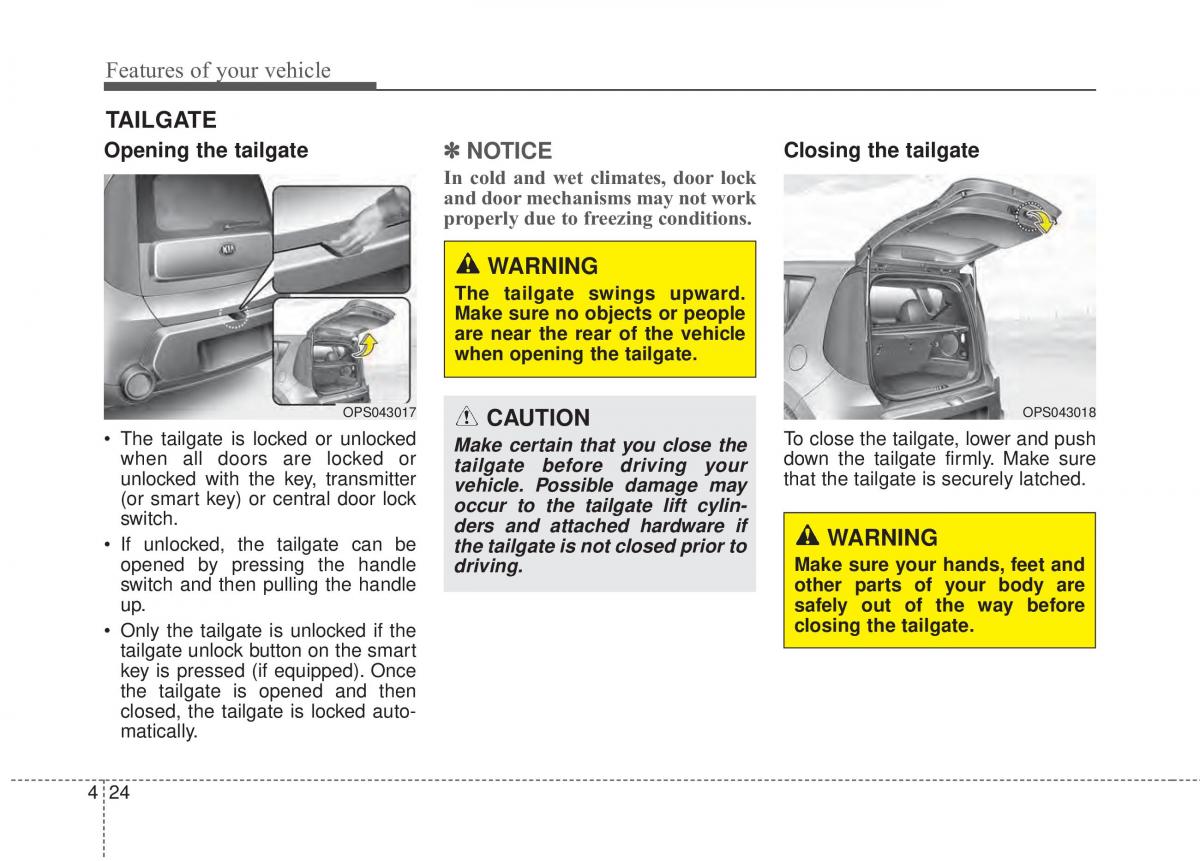 Features of your vehicle

TAILGATE

Opening the tailgate

OPS043017

• The tailgate is locked or unlocked when all doors are locked or unlocked with the key, transmitter (or smart key) or central door lock switch.
• If unlocked, the tailgate can be opened by pressing the handle switch and then pulling the handle up.
• Only the tailgate is unlocked if the tailgate unlock button on the smart key is pressed (if equipped). Once the tailgate is opened and then closed, the tailgate is locked automatically.

✽ NOTICE
In cold and wet climates, door lock and door mechanisms may not work properly due to freezing conditions.

WARNING
The tailgate swings upward. Make sure no objects or people are near the rear of the vehicle when opening the tailgate.

CAUTION
Make certain that you close the tailgate before driving your vehicle. Possible damage may occur to the tailgate lift cylinders and attached hardware if the tailgate is not closed prior to driving.

Closing the tailgate

OPS043018

To close the tailgate, lower and push down the tailgate firmly. Make sure that the tailgate is securely latched.

WARNING
Make sure your hands, feet and other parts of your body are safely out of the way before closing the tailgate.

4 24